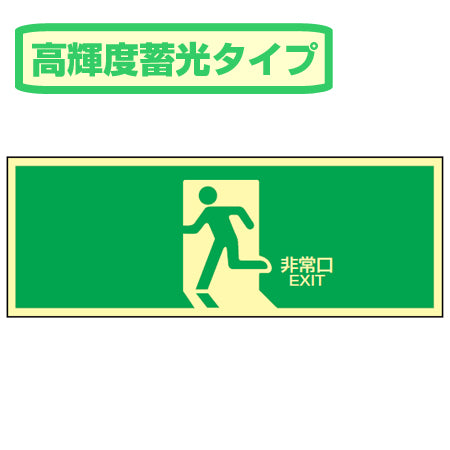 高輝度蓄光タイプ

非常口
EXIT